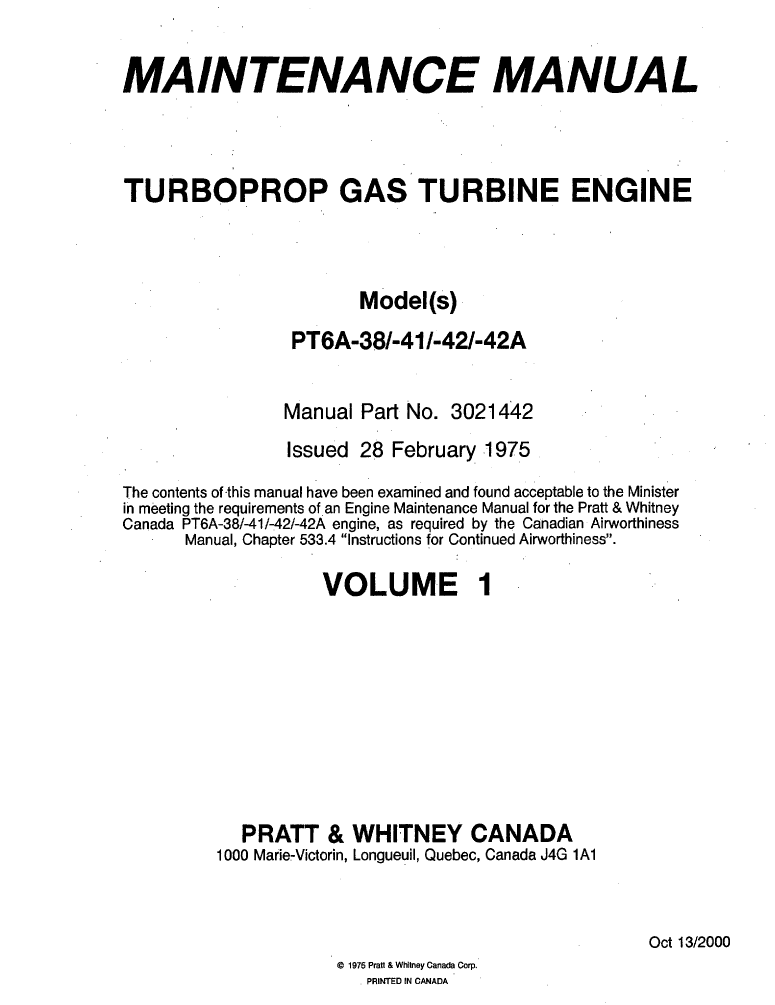 MAINTENANCE MANUAL

TURBOPROP GAS TURBINE ENGINE

Model(s)

PT6A-38/-41/-42/-42A

Manual Part No. 3021442

Issued 28 February 1975

The contents of this manual have been examined and found acceptable to the Minister in meeting the requirements of an Engine Maintenance Manual for the Pratt & Whitney Canada PT6A-38/-41/-42/-42A engine, as required by the Canadian Airworthiness Manual, Chapter 533.4 "Instructions for Continued Airworthiness".

VOLUME 1

PRATT & WHITNEY CANADA
1000 Marie-Victorin, Longueuil, Quebec, Canada J4G 1A1

Oct 13/2000

© 1975 Pratt & Whitney Canada Corp.
PRINTED IN CANADA